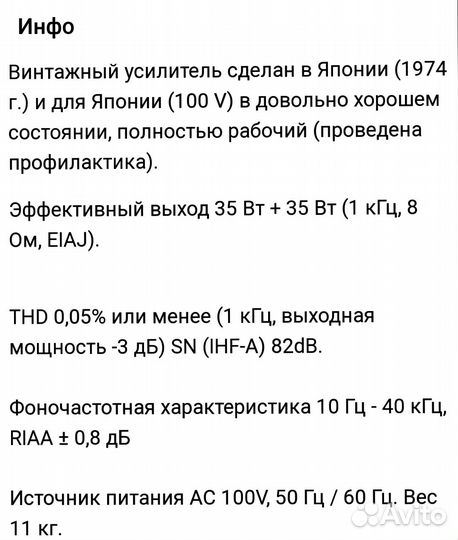 Инфо

Винтажный усилитель сделан в Японии (1974 г.) и для Японии (100 V) в довольно хорошем состоянии, полностью рабочий (проведена профилактика).

Эффективный выход 35 Вт + 35 Вт (1 кГц, 8 Ом, EIAJ).

THD 0,05% или менее (1 кГц, выходная мощность -3 дБ) SN (IHF-A) 82dB.

Фоночастотная характеристика 10 Гц - 40 кГц, RIAA ± 0,8 дБ

Источник питания AC 100V, 50 Гц / 60 Гц. Вес 11 кг.

Avito